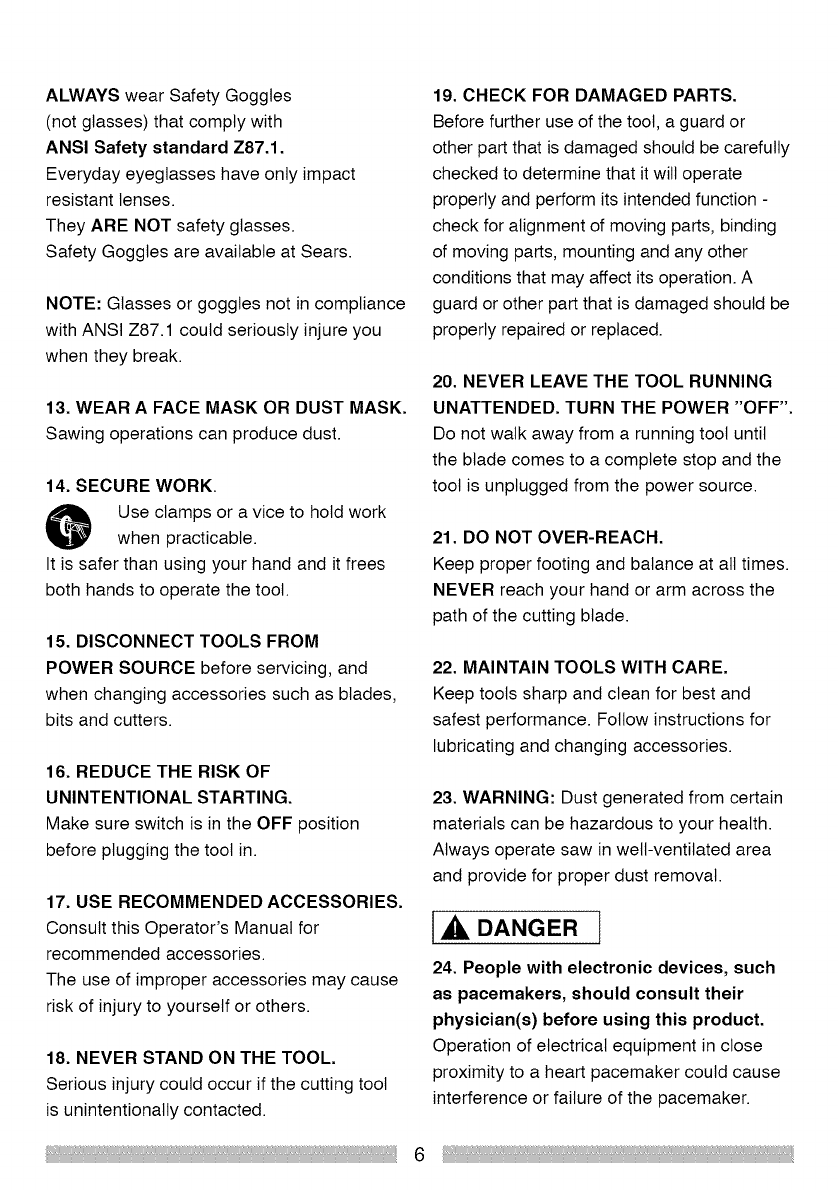 ALWAYS wear Safety Goggles (not glasses) that comply with ANSI Safety standard Z87.1.
Everyday eyeglasses have only impact resistant lenses.
They ARE NOT safety glasses.
Safety Goggles are available at Sears.

NOTE: Glasses or goggles not in compliance with ANSI Z87.1 could seriously injure you when they break.

13. WEAR A FACE MASK OR DUST MASK.
Sawing operations can produce dust.

14. SECURE WORK.
Use clamps or a vice to hold work when practicable.
It is safer than using your hand and it frees both hands to operate the tool.

15. DISCONNECT TOOLS FROM POWER SOURCE before servicing, and when changing accessories such as blades, bits and cutters.

16. REDUCE THE RISK OF UNINTENTIONAL STARTING.
Make sure switch is in the OFF position before plugging the tool in.

17. USE RECOMMENDED ACCESSORIES.
Consult this Operator's Manual for recommended accessories.
The use of improper accessories may cause risk of injury to yourself or others.

18. NEVER STAND ON THE TOOL.
Serious injury could occur if the cutting tool is unintentionally contacted.

19. CHECK FOR DAMAGED PARTS.
Before further use of the tool, a guard or other part that is damaged should be carefully checked to determine that it will operate properly and perform its intended function - check for alignment of moving parts, binding of moving parts, mounting and any other conditions that may affect its operation. A guard or other part that is damaged should be properly repaired or replaced.

20. NEVER LEAVE THE TOOL RUNNING UNATTENDED. TURN THE POWER "OFF".
Do not walk away from a running tool until the blade comes to a complete stop and the tool is unplugged from the power source.

21. DO NOT OVER-REACH.
Keep proper footing and balance at all times.
NEVER reach your hand or arm across the path of the cutting blade.

22. MAINTAIN TOOLS WITH CARE.
Keep tools sharp and clean for best and safest performance. Follow instructions for lubricating and changing accessories.

23. WARNING: Dust generated from certain materials can be hazardous to your health. Always operate saw in well-ventilated area and provide for proper dust removal.

DANGER

24. People with electronic devices, such as pacemakers, should consult their physician(s) before using this product.
Operation of electrical equipment in close proximity to a heart pacemaker could cause interference or failure of the pacemaker.

6